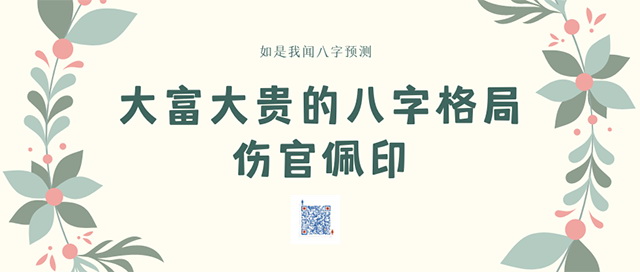 如是我闻八字预测

大富大贵的八字格局
伤官佩印